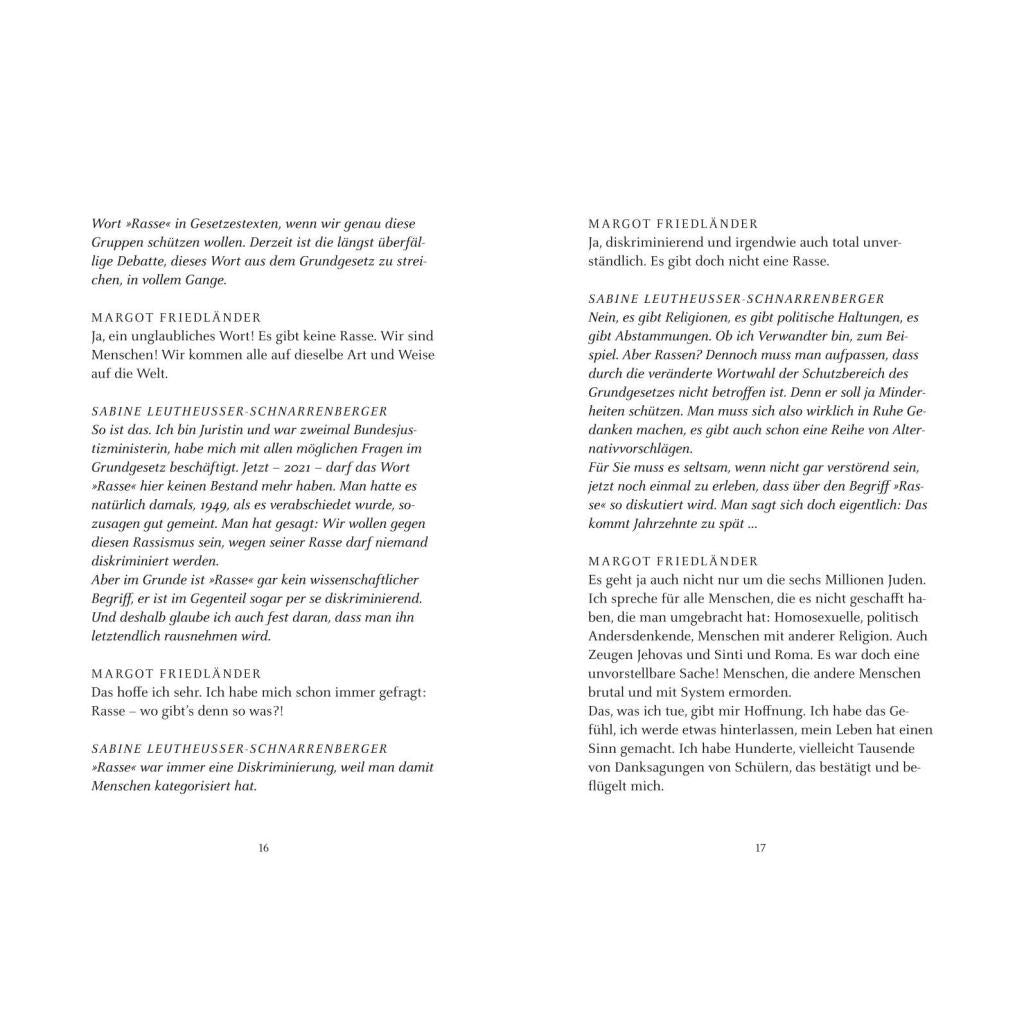 Wort »Rasse« in Gesetzestexten, wenn wir genau diese Gruppen schützen wollen. Derzeit ist die längst überfällige Debatte, dieses Wort aus dem Grundgesetz zu streichen, in vollem Gange.

MARGOT FRIEDLÄNDER
Ja, ein unglaubliches Wort! Es gibt keine Rasse. Wir sind Menschen! Wir kommen alle auf dieselbe Art und Weise auf die Welt.

SABINE LEUTHEUSSER-SCHNARRENBERGER
So ist das. Ich bin Juristin und war zweimal Bundesjustizministerin, habe mich mit allen möglichen Fragen im Grundgesetz beschäftigt. Jetzt – 2021 – darf das Wort »Rasse« hier keinen Bestand mehr haben. Man hatte es natürlich damals, 1949, als es verabschiedet wurde, sozusagen gut gemeint. Man hat gesagt: Wir wollen gegen diesen Rassismus sein, wegen seiner Rasse darf niemand diskriminiert werden.
Aber im Grunde ist »Rasse« gar kein wissenschaftlicher Begriff, er ist im Gegenteil sogar per se diskriminierend. Und deshalb glaube ich auch fest daran, dass man ihn letztendlich rausnehmen wird.

MARGOT FRIEDLÄNDER
Das hoffe ich sehr. Ich habe mich schon immer gefragt: Rasse – wo gibt's denn so was?!

SABINE LEUTHEUSSER-SCHNARRENBERGER
»Rasse« war immer eine Diskriminierung, weil man damit Menschen kategorisiert hat.

16

MARGOT FRIEDLÄNDER
Ja, diskriminierend und irgendwie auch total unverständlich. Es gibt doch nicht eine Rasse.

SABINE LEUTHEUSSER-SCHNARRENBERGER
Nein, es gibt Religionen, es gibt politische Haltungen, es gibt Abstammungen. Ob ich Verwandter bin, zum Beispiel. Aber Rassen? Dennoch muss man aufpassen, dass durch die veränderte Wortwahl der Schutzbereich des Grundgesetzes nicht betroffen ist. Denn er soll ja Minderheiten schützen. Man muss sich also wirklich in Ruhe Gedanken machen, es gibt auch schon eine Reihe von Alternativvorschlägen.
Für Sie muss es seltsam, wenn nicht gar verstörend sein, jetzt noch einmal zu erleben, dass über den Begriff »Rasse« so diskutiert wird. Man sagt sich doch eigentlich: Das kommt Jahrzehnte zu spät …

MARGOT FRIEDLÄNDER
Es geht ja auch nicht nur um die sechs Millionen Juden. Ich spreche für alle Menschen, die es nicht geschafft haben, die man umgebracht hat: Homosexuelle, politisch Andersdenkende, Menschen mit anderer Religion. Auch Zeugen Jehovas und Sinti und Roma. Es war doch eine unvorstellbare Sache! Menschen, die andere Menschen brutal und mit System ermorden.
Das, was ich tue, gibt mir Hoffnung. Ich habe das Gefühl, ich werde etwas hinterlassen, mein Leben hat einen Sinn gemacht. Ich habe Hunderte, vielleicht Tausende von Danksagungen von Schülern, das bestätigt und beflügelt mich.

17